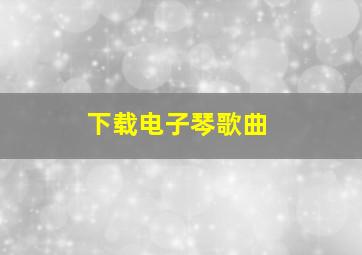 下载电子琴歌曲